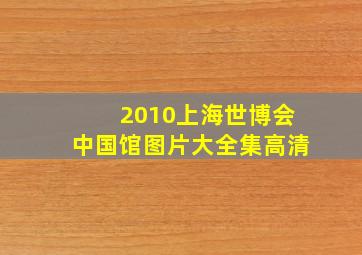 2010上海世博会
中国馆图片大全集高清